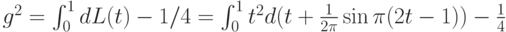 $g^2 = \int_0^1 dL(t) - 1/4 = \int_0^1 t^2 d(t + \frac{1}{2\pi} \sin \pi(2t-1)) - \frac{1}{4}$